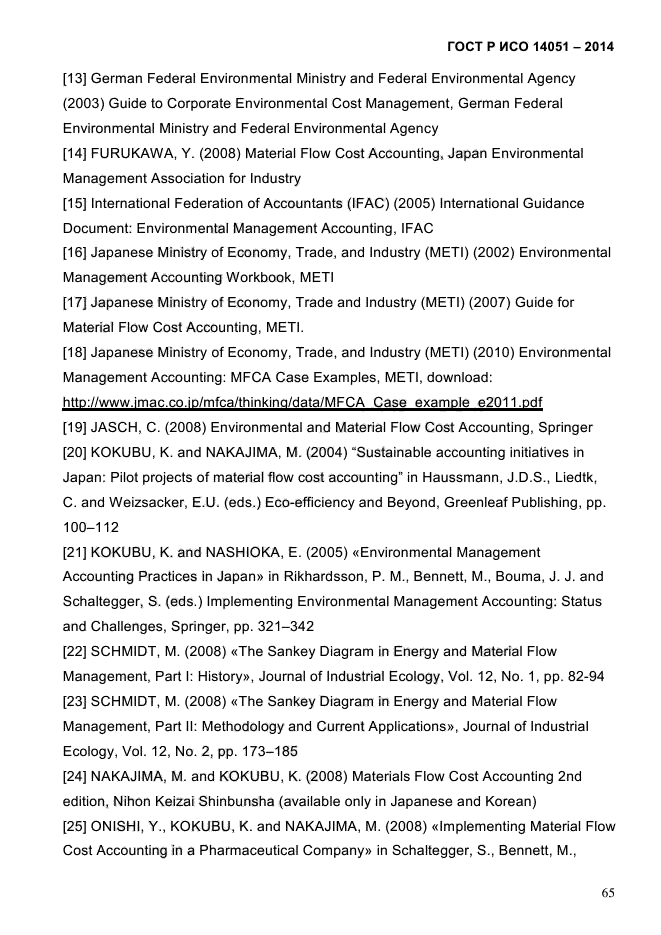 ГОСТ Р ИСО 14051 – 2014

[13] German Federal Environmental Ministry and Federal Environmental Agency (2003) Guide to Corporate Environmental Cost Management, German Federal Environmental Ministry and Federal Environmental Agency

[14] FURUKAWA, Y. (2008) Material Flow Cost Accounting, Japan Environmental Management Association for Industry

[15] International Federation of Accountants (IFAC) (2005) International Guidance Document: Environmental Management Accounting, IFAC

[16] Japanese Ministry of Economy, Trade, and Industry (METI) (2002) Environmental Management Accounting Workbook, METI

[17] Japanese Ministry of Economy, Trade and Industry (METI) (2007) Guide for Material Flow Cost Accounting, METI.

[18] Japanese Ministry of Economy, Trade, and Industry (METI) (2010) Environmental Management Accounting: MFCA Case Examples, METI, download: http://www.jmac.co.jp/mfca/thinking/data/MFCA_Case_example_e2011.pdf

[19] JASCH, C. (2008) Environmental and Material Flow Cost Accounting, Springer

[20] KOKUBU, K. and NAKAJIMA, M. (2004) “Sustainable accounting initiatives in Japan: Pilot projects of material flow cost accounting” in Haussmann, J.D.S., Liedtk, C. and Weizsacker, E.U. (eds.) Eco-efficiency and Beyond, Greenleaf Publishing, pp. 100–112

[21] KOKUBU, K. and NASHIOKA, E. (2005) «Environmental Management Accounting Practices in Japan» in Rikhardsson, P. M., Bennett, M., Bouma, J. J. and Schaltegger, S. (eds.) Implementing Environmental Management Accounting: Status and Challenges, Springer, pp. 321–342

[22] SCHMIDT, M. (2008) «The Sankey Diagram in Energy and Material Flow Management, Part I: History», Journal of Industrial Ecology, Vol. 12, No. 1, pp. 82-94

[23] SCHMIDT, M. (2008) «The Sankey Diagram in Energy and Material Flow Management, Part II: Methodology and Current Applications», Journal of Industrial Ecology, Vol. 12, No. 2, pp. 173–185

[24] NAKAJIMA, M. and KOKUBU, K. (2008) Materials Flow Cost Accounting 2nd edition, Nihon Keizai Shinbunsha (available only in Japanese and Korean)

[25] ONISHI, Y., KOKUBU, K. and NAKAJIMA, M. (2008) «Implementing Material Flow Cost Accounting in a Pharmaceutical Company» in Schaltegger, S., Bennett, M.,

65